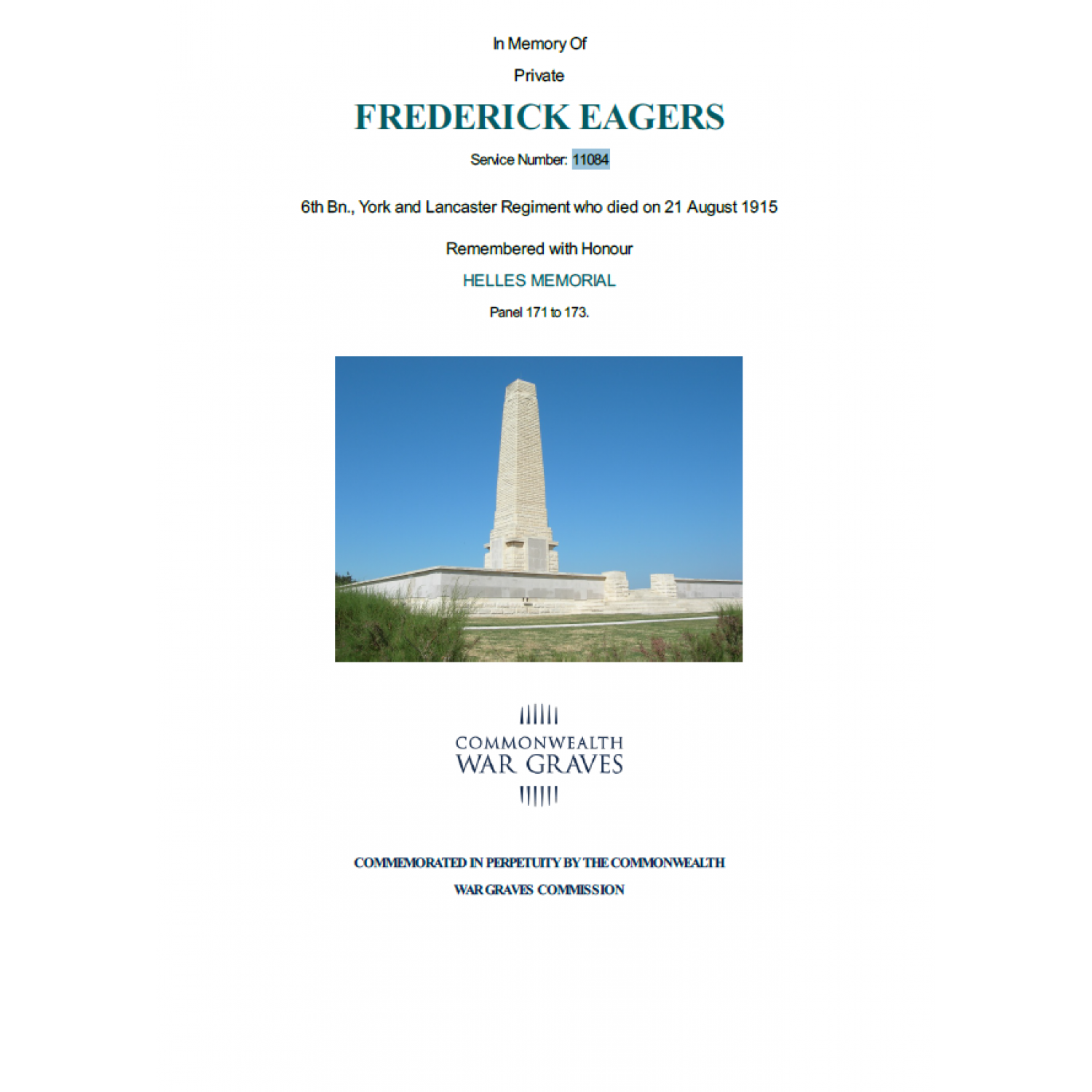 In Memory Of

Private

FREDERICK EAGERS

Service Number: 11084

6th Bn., York and Lancaster Regiment who died on 21 August 1915

Remembered with Honour

HELLES MEMORIAL

Panel 171 to 173.

COMMONWEALTH
WAR GRAVES

COMMEMORATED IN PERPETUITY BY THE COMMONWEALTH
WAR GRAVES COMMISSION